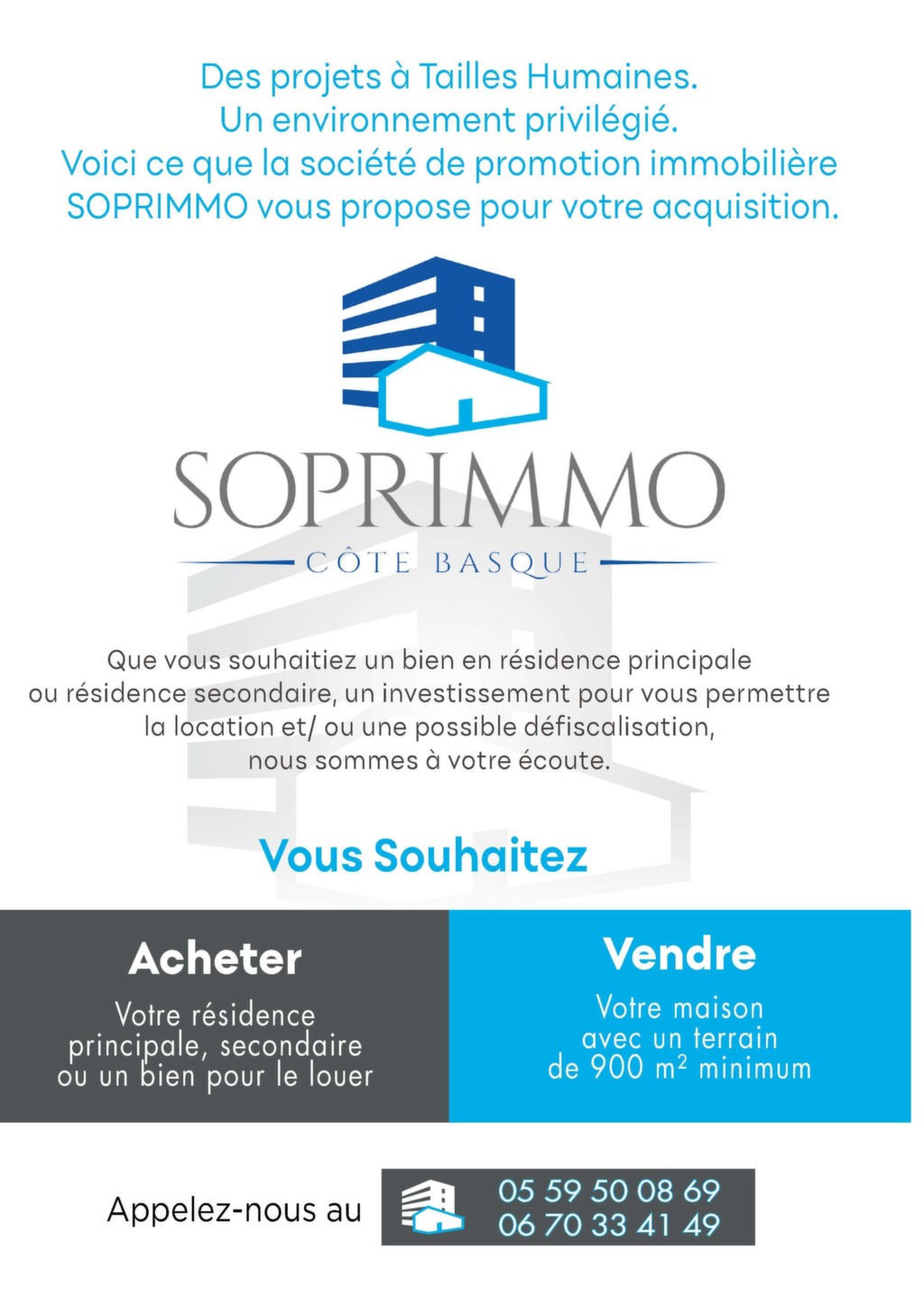 Des projets à Tailles Humaines.
Un environnement privilégié.
Voici ce que la société de promotion immobilière SOPRIMMO vous propose pour votre acquisition.

SOPRIMMO
CÔTE BASQUE

Que vous souhaitiez un bien en résidence principale ou résidence secondaire, un investissement pour vous permettre la location et/ ou une possible défiscalisation, nous sommes à votre écoute.

Vous Souhaitez

Acheter
Votre résidence principale, secondaire ou un bien pour le louer

Vendre
Votre maison avec un terrain de 900 m² minimum

Appelez-nous au
05 59 50 08 69
06 70 33 41 49